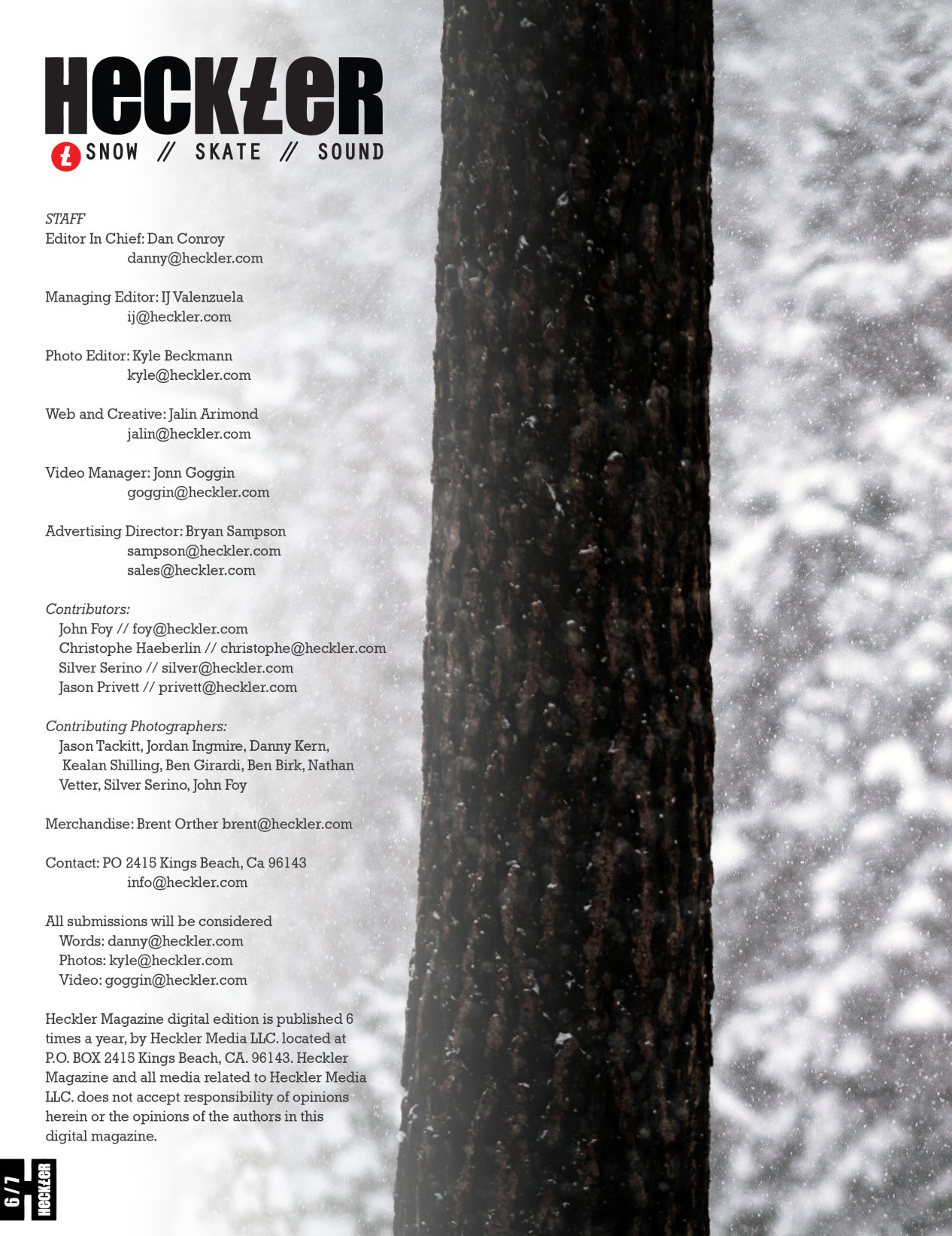 HECKLER
SNOW // SKATE // SOUND

STAFF
Editor In Chief: Dan Conroy
danny@heckler.com

Managing Editor: IJ Valenzuela
ij@heckler.com

Photo Editor: Kyle Beckmann
kyle@heckler.com

Web and Creative: Jalin Arimond
jalin@heckler.com

Video Manager: Jonn Goggin
goggin@heckler.com

Advertising Director: Bryan Sampson
sampson@heckler.com
sales@heckler.com

Contributors:
John Foy // foy@heckler.com
Christophe Haeberlin // christophe@heckler.com
Silver Serino // silver@heckler.com
Jason Privett // privett@heckler.com

Contributing Photographers:
Jason Tackitt, Jordan Ingmire, Danny Kern, Kealan Shilling, Ben Girardi, Ben Birk, Nathan Vetter, Silver Serino, John Foy

Merchandise: Brent Orther brent@heckler.com

Contact: PO 2415 Kings Beach, Ca 96143
info@heckler.com

All submissions will be considered
Words: danny@heckler.com
Photos: kyle@heckler.com
Video: goggin@heckler.com

Heckler Magazine digital edition is published 6 times a year, by Heckler Media LLC. located at P.O. BOX 2415 Kings Beach, CA. 96143. Heckler Magazine and all media related to Heckler Media LLC. does not accept responsibility of opinions herein or the opinions of the authors in this digital magazine.

6/7
HECKLER